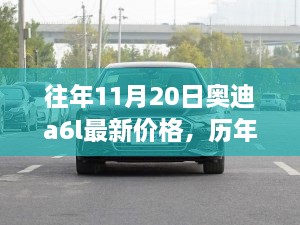 往年11月20日奥迪a6l最新价格，历年